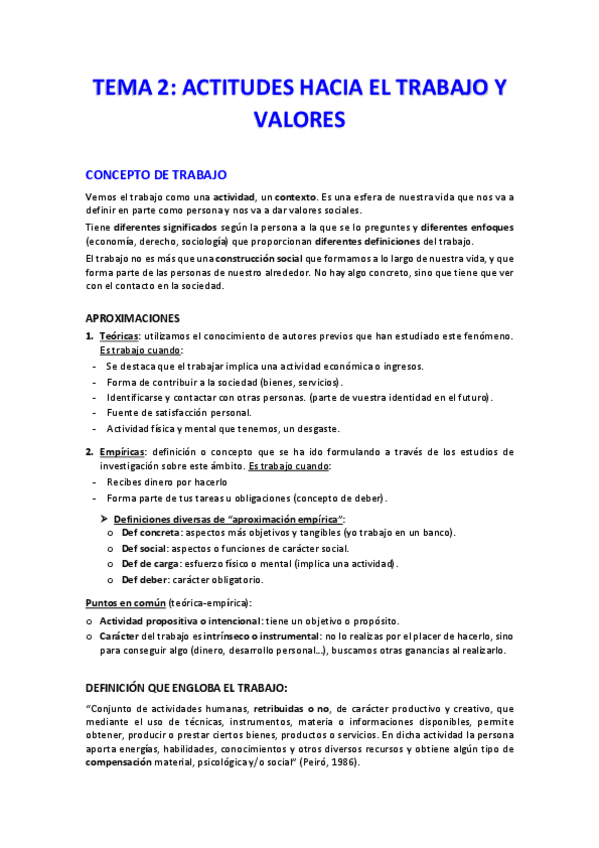 TEMA 2: ACTITUDES HACIA EL TRABAJO Y VALORES

CONCEPTO DE TRABAJO

Vemos el trabajo como una actividad, un contexto. Es una esfera de nuestra vida que nos va a definir en parte como persona y nos va a dar valores sociales.

Tiene diferentes significados según la persona a la que se lo preguntes y diferentes enfoques (economía, derecho, sociología) que proporcionan diferentes definiciones del trabajo.

El trabajo no es más que una construcción social que formamos a lo largo de nuestra vida, y que forma parte de las personas de nuestro alrededor. No hay algo concreto, sino que tiene que ver con el contacto en la sociedad.

APROXIMACIONES

1. Teóricas: utilizamos el conocimiento de autores previos que han estudiado este fenómeno. Es trabajo cuando:
- Se destaca que el trabajar implica una actividad económica o ingresos.
- Forma de contribuir a la sociedad (bienes, servicios).
- Identificarse y contactar con otras personas. (parte de vuestra identidad en el futuro).
- Fuente de satisfacción personal.
- Actividad física y mental que tenemos, un desgaste.

2. Empíricas: definición o concepto que se ha ido formulando a través de los estudios de investigación sobre este ámbito. Es trabajo cuando:
- Recibes dinero por hacerlo
- Forma parte de tus tareas u obligaciones (concepto de deber).

➤ Definiciones diversas de "aproximación empírica":
o Def concreta: aspectos más objetivos y tangibles (yo trabajo en un banco).
o Def social: aspectos o funciones de carácter social.
o Def de carga: esfuerzo físico o mental (implica una actividad).
o Def deber: carácter obligatorio.

Puntos en común (teórica-empírica):
o Actividad propositiva o intencional: tiene un objetivo o propósito.
o Carácter del trabajo es intrínseco o instrumental: no lo realizas por el placer de hacerlo, sino para conseguir algo (dinero, desarrollo personal…), buscamos otras ganancias al realizarlo.

DEFINICIÓN QUE ENGLOBA EL TRABAJO:

"Conjunto de actividades humanas, retribuidas o no, de carácter productivo y creativo, que mediante el uso de técnicas, instrumentos, materia o informaciones disponibles, permite obtener, producir o prestar ciertos bienes, productos o servicios. En dicha actividad la persona aporta energías, habilidades, conocimientos y otros diversos recursos y obtiene algún tipo de compensación material, psicológica y/o social" (Peiró, 1986).